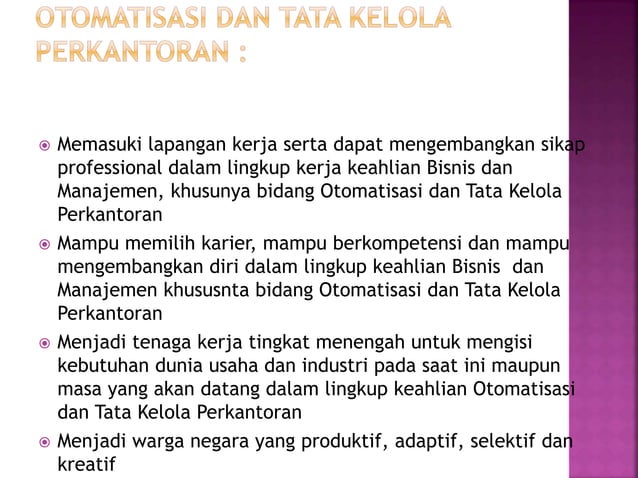 OTOMATISASI DAN TATA KELOLA PERKANTORAN :

Memasuki lapangan kerja serta dapat mengembangkan sikap professional dalam lingkup kerja keahlian Bisnis dan Manajemen, khusunya bidang Otomatisasi dan Tata Kelola Perkantoran

Mampu memilih karier, mampu berkompetensi dan mampu mengembangkan diri dalam lingkup keahlian Bisnis dan Manajemen khususnta bidang Otomatisasi dan Tata Kelola Perkantoran

Menjadi tenaga kerja tingkat menengah untuk mengisi kebutuhan dunia usaha dan industri pada saat ini maupun masa yang akan datang dalam lingkup keahlian Otomatisasi dan Tata Kelola Perkantoran

Menjadi warga negara yang produktif, adaptif, selektif dan kreatif